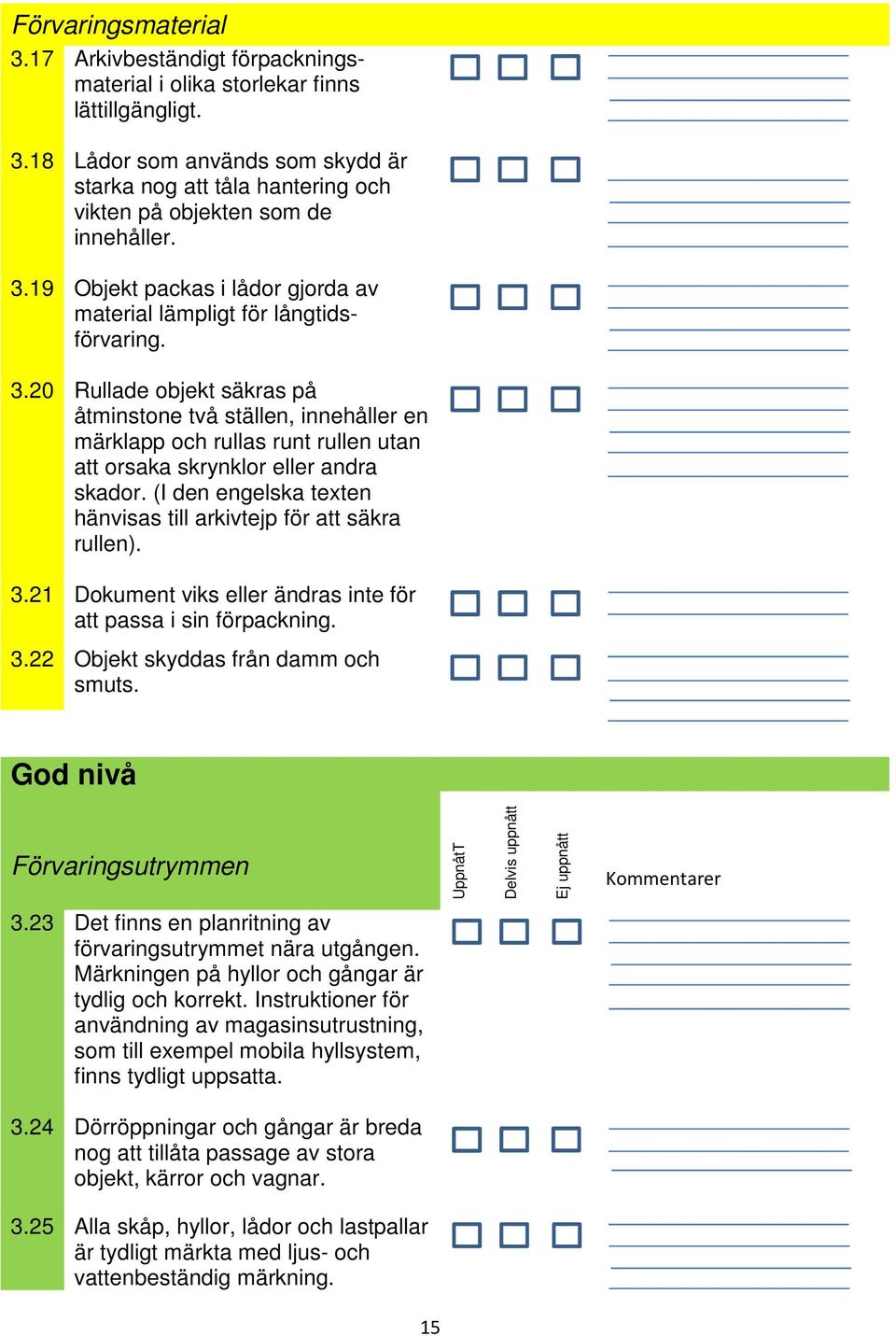 Förvaringsmaterial

3.17 Arkivbeständigt förpackningsmaterial i olika storlekar finns lättillgängligt.

3.18 Lådor som används som skydd är starka nog att tåla hantering och vikten på objekten som de innehåller.

3.19 Objekt packas i lådor gjorda av material lämpligt för långtidsförvaring.

3.20 Rullade objekt säkras på åtminstone två ställen, innehåller en märklapp och rullas runt rullen utan att orsaka skrynklor eller andra skador. (I den engelska texten hänvisas till arkivtejp för att säkra rullen).

3.21 Dokument viks eller ändras inte för att passa i sin förpackning.

3.22 Objekt skyddas från damm och smuts.

God nivå

Förvaringsutrymmen

UppnåtT

Delvis uppnått

Ej uppnått

Kommentarer

3.23 Det finns en planritning av förvaringsutrymmet nära utgången. Märkningen på hyllor och gångar är tydlig och korrekt. Instruktioner för användning av magasinsutrustning, som till exempel mobila hyllsystem, finns tydligt uppsatta.

3.24 Dörröppningar och gångar är breda nog att tillåta passage av stora objekt, kärror och vagnar.

3.25 Alla skåp, hyllor, lådor och lastpallar är tydligt märkta med ljus- och vattenbeständig märkning.

15